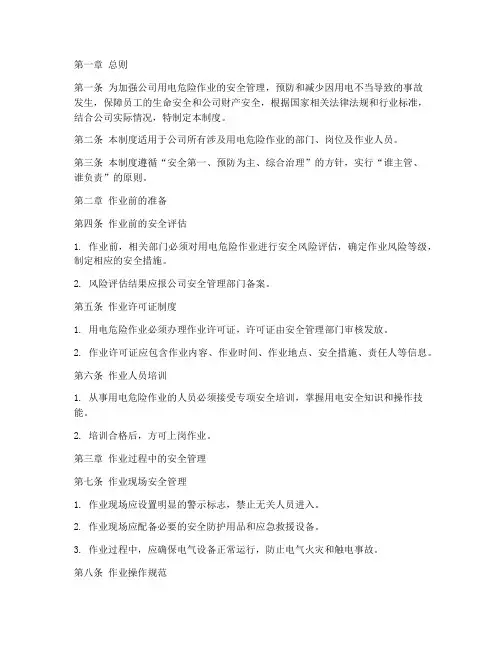 第一章 总则

第一条 为加强公司用电危险作业的安全管理，预防和减少因用电不当导致的事故发生，保障员工的生命安全和公司财产安全，根据国家相关法律法规和行业标准，结合公司实际情况，特制定本制度。

第二条 本制度适用于公司所有涉及用电危险作业的部门、岗位及作业人员。

第三条 本制度遵循“安全第一、预防为主、综合治理”的方针，实行“谁主管、谁负责”的原则。

第二章 作业前的准备

第四条 作业前的安全评估

1. 作业前，相关部门必须对用电危险作业进行安全风险评估，确定作业风险等级，制定相应的安全措施。

2. 风险评估结果应报公司安全管理部门备案。

第五条 作业许可证制度

1. 用电危险作业必须办理作业许可证，许可证由安全管理部门审核发放。

2. 作业许可证应包含作业内容、作业时间、作业地点、安全措施、责任人等信息。

第六条 作业人员培训

1. 从事用电危险作业的人员必须接受专项安全培训，掌握用电安全知识和操作技能。

2. 培训合格后，方可上岗作业。

第三章 作业过程中的安全管理

第七条 作业现场安全管理

1. 作业现场应设置明显的警示标志，禁止无关人员进入。

2. 作业现场应配备必要的安全防护用品和应急救援设备。

3. 作业过程中，应确保电气设备正常运行，防止电气火灾和触电事故。

第八条 作业操作规范